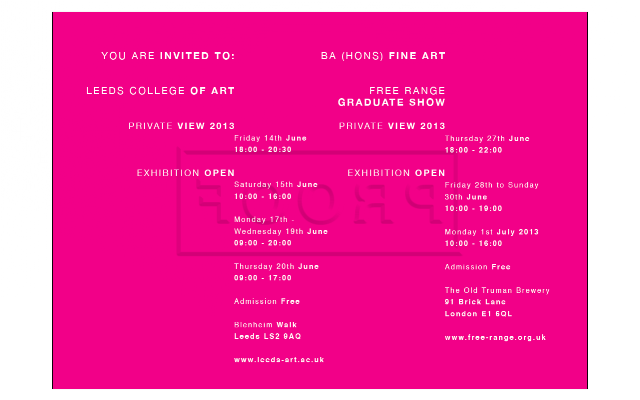 YOU ARE INVITED TO:

LEEDS COLLEGE OF ART

PRIVATE VIEW 2013

Friday 14th June
18:00 - 20:30

EXHIBITION OPEN

Saturday 15th June
10:00 - 16:00

Monday 17th - Wednesday 19th June
09:00 - 20:00

Thursday 20th June
09:00 - 17:00

Admission Free

Blenheim Walk
Leeds LS2 9AQ

www.leeds-art.ac.uk

BA (HONS) FINE ART

FREE RANGE
GRADUATE SHOW

PRIVATE VIEW 2013

Thursday 27th June
18:00 - 22:00

EXHIBITION OPEN

Friday 28th to Sunday 30th June
10:00 - 19:00

Monday 1st July 2013
10:00 - 16:00

Admission Free

The Old Truman Brewery
91 Brick Lane
London E1 6QL

www.free-range.org.uk

PROOF